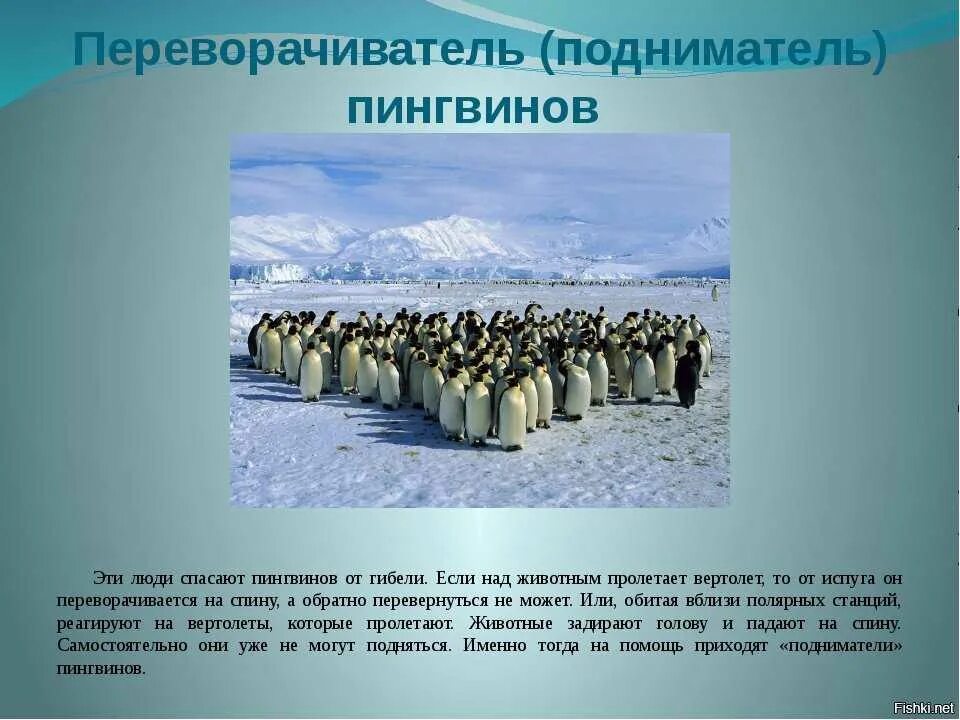 Переворачиватель (подниматель) пингвинов

Эти люди спасают пингвинов от гибели. Если над животным пролетает вертолет, то от испуга он переворачивается на спину, а обратно перевернуться не может. Или, обитая вблизи полярных станций, реагируют на вертолеты, которые пролетают. Животные задирают голову и падают на спину. Самостоятельно они уже не могут подняться. Именно тогда на помощь приходят «подниматели» пингвинов.

Fishki.net